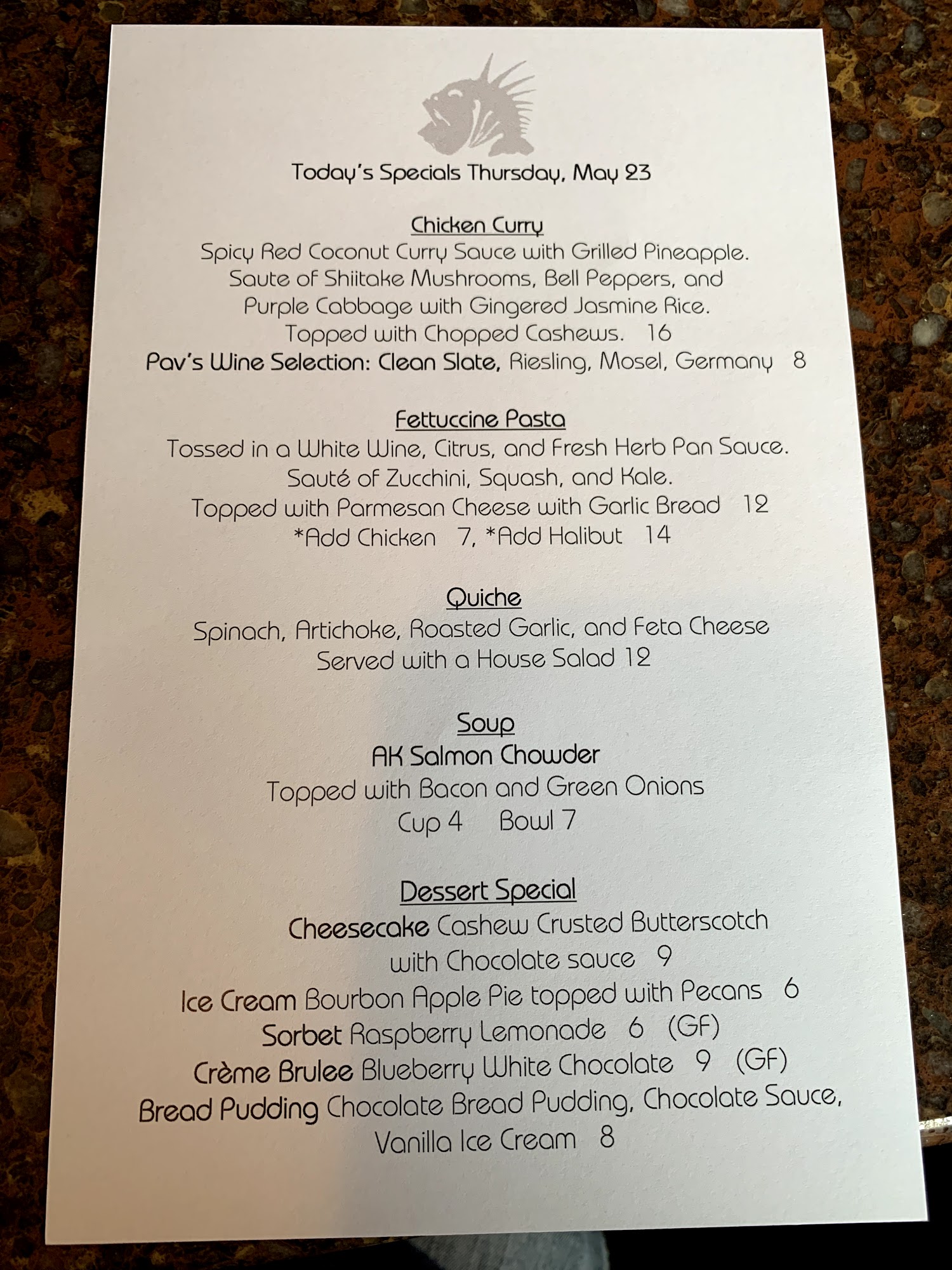 Today's Specials Thursday, May 23

Chicken Curry
Spicy Red Coconut Curry Sauce with Grilled Pineapple.
Saute of Shiitake Mushrooms, Bell Peppers, and
Purple Cabbage with Gingered Jasmine Rice.
Topped with Chopped Cashews. 16
Pav's Wine Selection: Clean Slate, Riesling, Mosel, Germany 8

Fettuccine Pasta
Tossed in a White Wine, Citrus, and Fresh Herb Pan Sauce.
Sauté of Zucchini, Squash, and Kale.
Topped with Parmesan Cheese with Garlic Bread 12
*Add Chicken 7, *Add Halibut 14

Quiche
Spinach, Artichoke, Roasted Garlic, and Feta Cheese
Served with a House Salad 12

Soup
AK Salmon Chowder
Topped with Bacon and Green Onions
Cup 4 Bowl 7

Dessert Special
Cheesecake Cashew Crusted Butterscotch
with Chocolate sauce 9
Ice Cream Bourbon Apple Pie topped with Pecans 6
Sorbet Raspberry Lemonade 6 (GF)
Crème Brulee Blueberry White Chocolate 9 (GF)
Bread Pudding Chocolate Bread Pudding, Chocolate Sauce,
Vanilla Ice Cream 8